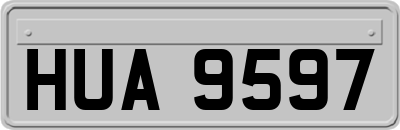 HUA 9597